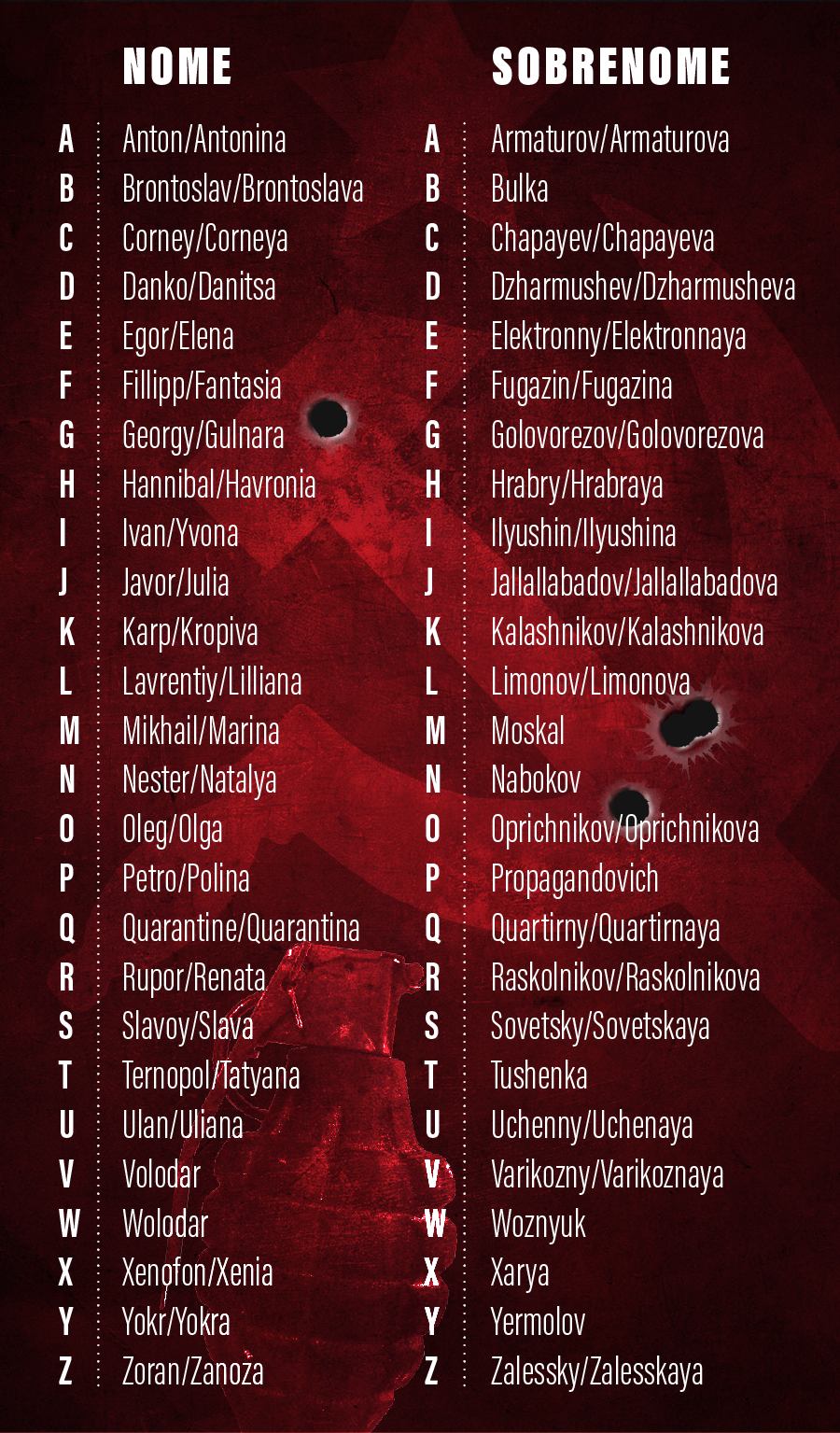 NOME

A Anton/Antonina
B Brontoslav/Brontoslava
C Corney/Corneya
D Danko/Danitsa
E Egor/Elena
F Fillipp/Fantasia
G Georgy/Gulnara
H Hannibal/Havronia
I Ivan/Yvona
J Javor/Julia
K Karp/Kropiva
L Lavrentiy/Lilliana
M Mikhail/Marina
N Nester/Natalya
O Oleg/Olga
P Petro/Polina
Q Quarantine/Quarantina
R Rupor/Renata
S Slavoy/Slava
T Ternopol/Tatyana
U Ulan/Uliana
V Volodar
W Wolodar
X Xenofon/Xenia
Y Yokr/Yokra
Z Zoran/Zanoza

SOBRENOME

A Armaturov/Armaturova
B Bulka
C Chapayev/Chapayeva
D Dzharmushev/Dzharmusheva
E Elektronny/Elektronnaya
F Fugazin/Fugazina
G Golovorezov/Golovorezova
H Hrabry/Hrabraya
I Ilyushin/Ilyushina
J Jallallabadov/Jallallabadova
K Kalashnikov/Kalashnikova
L Limonov/Limonova
M Moskal
N Nabokov
O Oprichnikov/Oprichnikova
P Propagandovich
Q Quartirny/Quartirnaya
R Raskolnikov/Raskolnikova
S Sovetsky/Sovetskaya
T Tushenka
U Uchenny/Uchenaya
V Varikozny/Varikoznaya
W Woznyuk
X Xarya
Y Yermolov
Z Zalessky/Zalesskaya